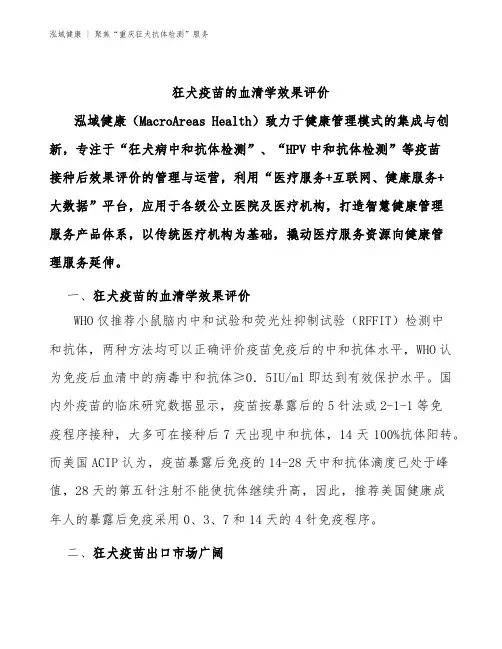 泓域健康 | 聚焦"重庆狂犬抗体检测"服务

狂犬疫苗的血清学效果评价

泓域健康（MacroAreas Health）致力于健康管理模式的集成与创新，专注于"狂犬病中和抗体检测"、"HPV中和抗体检测"等疫苗接种后效果评价的管理与运营，利用"医疗服务+互联网、健康服务+大数据"平台，应用于各级公立医院及医疗机构，打造智慧健康管理服务产品体系，以传统医疗机构为基础，撬动医疗服务资源向健康管理服务延伸。

一、狂犬疫苗的血清学效果评价

WHO仅推荐小鼠脑内中和试验和荧光灶抑制试验（RFFIT）检测中和抗体，两种方法均可以正确评价疫苗免疫后的中和抗体水平，WHO认为免疫后血清中的病毒中和抗体≥0．5IU/ml即达到有效保护水平。国内外疫苗的临床研究数据显示，疫苗按暴露后的5针法或2-1-1等免疫程序接种，大多可在接种后7天出现中和抗体，14天100%抗体阳转。而美国ACIP认为，疫苗暴露后免疫的14-28天中和抗体滴度已处于峰值，28天的第五针注射不能使抗体继续升高，因此，推荐美国健康成年人的暴露后免疫采用0、3、7和14天的4针免疫程序。

二、狂犬疫苗出口市场广阔